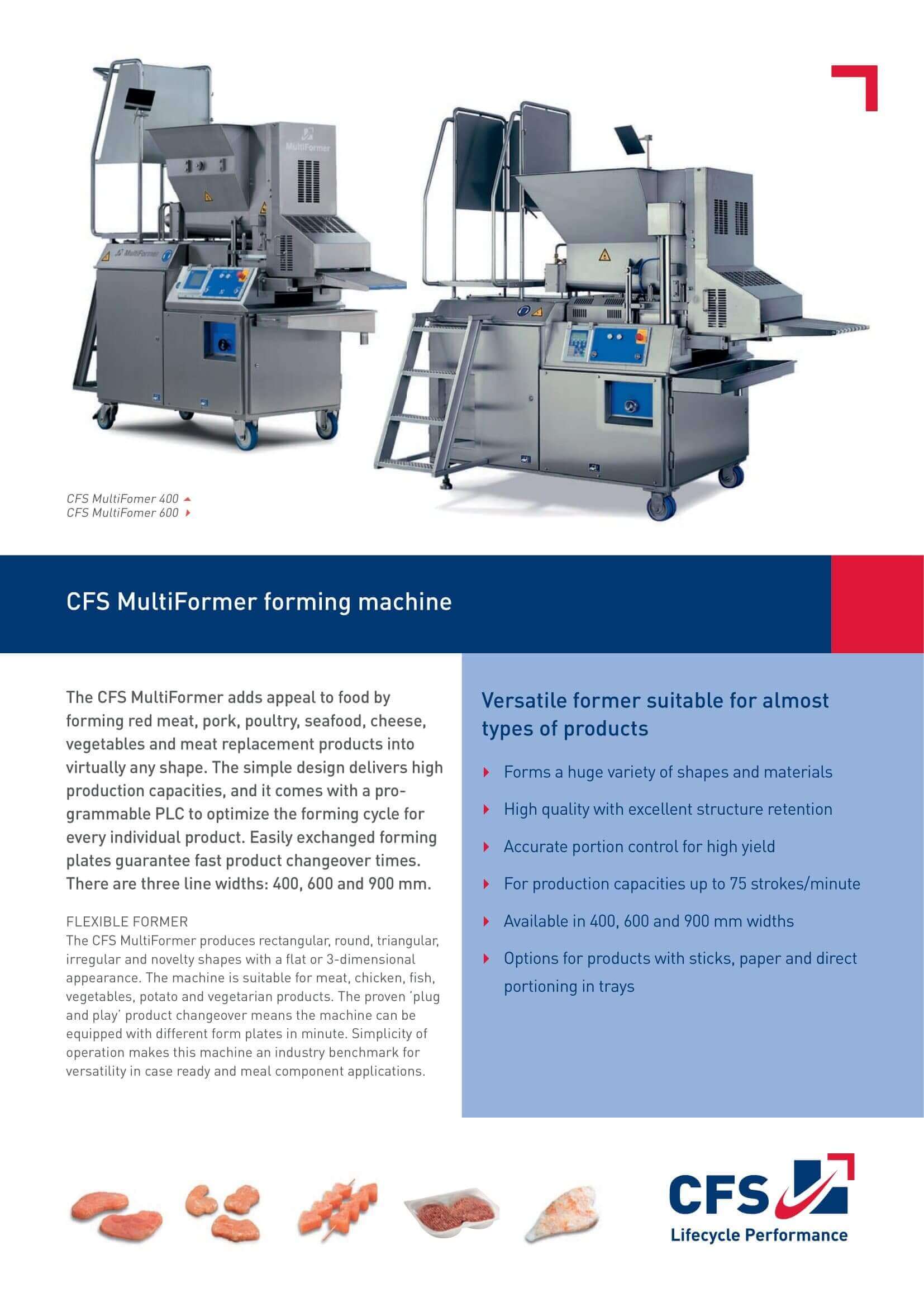 MultiFormer

MultiFormer

CFS MultiFomer 400
CFS MultiFomer 600

CFS MultiFormer forming machine

The CFS MultiFormer adds appeal to food by forming red meat, pork, poultry, seafood, cheese, vegetables and meat replacement products into virtually any shape. The simple design delivers high production capacities, and it comes with a programmable PLC to optimize the forming cycle for every individual product. Easily exchanged forming plates guarantee fast product changeover times. There are three line widths: 400, 600 and 900 mm.

FLEXIBLE FORMER
The CFS MultiFormer produces rectangular, round, triangular, irregular and novelty shapes with a flat or 3-dimensional appearance. The machine is suitable for meat, chicken, fish, vegetables, potato and vegetarian products. The proven 'plug and play' product changeover means the machine can be equipped with different form plates in minute. Simplicity of operation makes this machine an industry benchmark for versatility in case ready and meal component applications.

Versatile former suitable for almost types of products

Forms a huge variety of shapes and materials
High quality with excellent structure retention
Accurate portion control for high yield
For production capacities up to 75 strokes/minute
Available in 400, 600 and 900 mm widths
Options for products with sticks, paper and direct portioning in trays

CFS
Lifecycle Performance